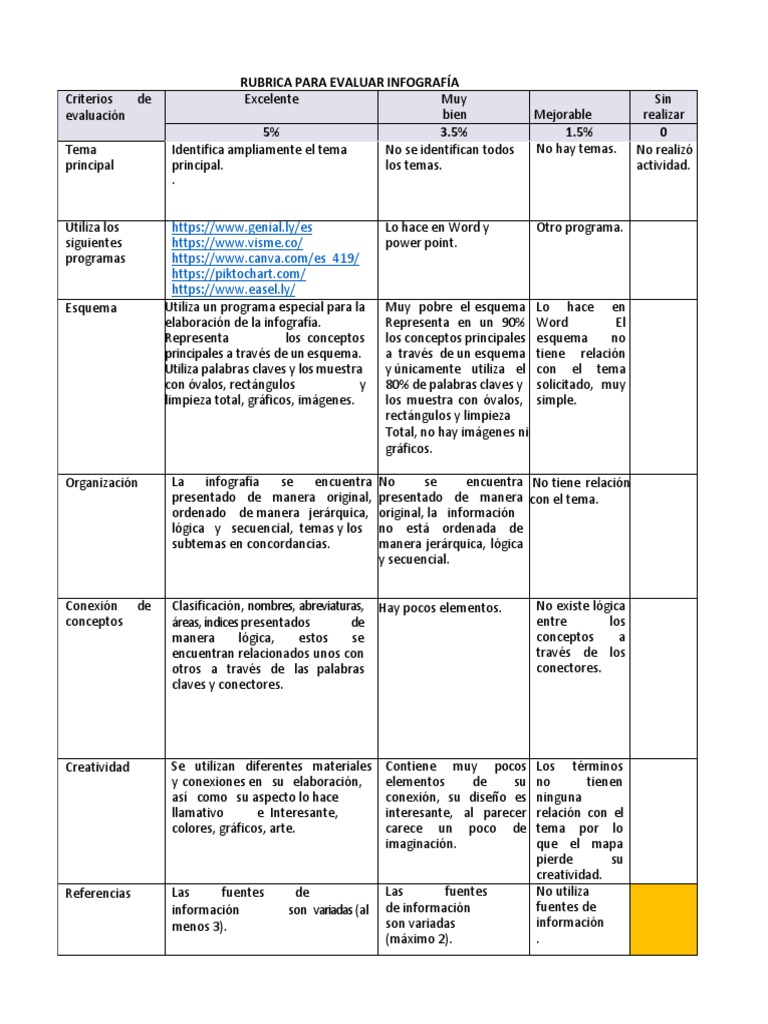 RUBRICA PARA EVALUAR INFOGRAFÍA

| Criterios de evaluación | Excelente | Muy bien | Mejorable | Sin realizar |
|---|---|---|---|---|
| | 5% | 3.5% | 1.5% | 0 |
| Tema principal | Identifica ampliamente el tema principal. . | No se identifican todos los temas. | No hay temas. | No realizó actividad. |
| Utiliza los siguientes programas | https://www.genial.ly/es https://www.visme.co/ https://www.canva.com/es_419/ https://piktochart.com/ https://www.easel.ly/ | Lo hace en Word y power point. | Otro programa. | |
| Esquema | Utiliza un programa especial para la elaboración de la infografía. Representa los conceptos principales a través de un esquema. Utiliza palabras claves y los muestra con óvalos, rectángulos y limpieza total, gráficos, imágenes. | Muy pobre el esquema Representa en un 90% los conceptos principales a través de un esquema y únicamente utiliza el 80% de palabras claves y los muestra con óvalos, rectángulos y limpieza Total, no hay imágenes ni gráficos. | Lo hace en Word El esquema no tiene relación con el tema solicitado, muy simple. | |
| Organización | La infografía se encuentra presentado de manera original, ordenado de manera jerárquica, lógica y secuencial, temas y los subtemas en concordancias. | No se encuentra presentado de manera original, la información no está ordenada de manera jerárquica, lógica y secuencial. | No tiene relación con el tema. | |
| Conexión de conceptos | Clasificación, nombres, abreviaturas, áreas, índices presentados de manera lógica, estos se encuentran relacionados unos con otros a través de las palabras claves y conectores. | Hay pocos elementos. | No existe lógica entre los conceptos a través de los conectores. | |
| Creatividad | Se utilizan diferentes materiales y conexiones en su elaboración, así como su aspecto lo hace llamativo e Interesante, colores, gráficos, arte. | Contiene muy pocos elementos de su conexión, su diseño es interesante, al parecer carece un poco de imaginación. | Los términos no tienen ninguna relación con el tema por lo que el mapa pierde su creatividad. | |
| Referencias | Las fuentes de información son variadas (al menos 3). | Las fuentes de información son variadas (máximo 2). | No utiliza fuentes de información . | |